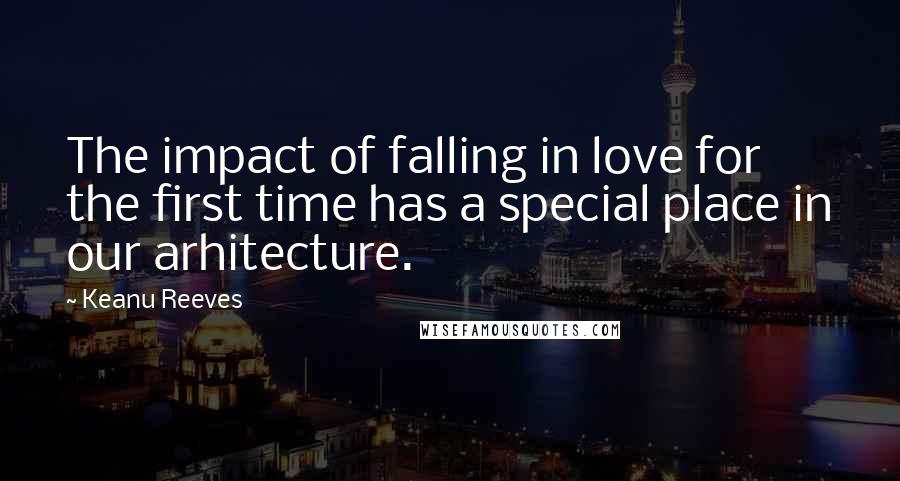 The impact of falling in love for the first time has a special place in our arhitecture.

Keanu Reeves

WISEFAMOUSQUOTES.COM